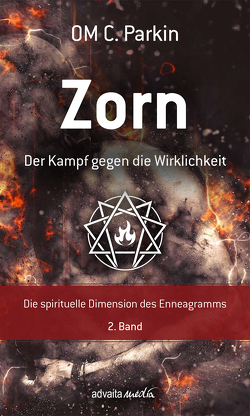 OM C. Parkin

Zorn

Der Kampf gegen die Wirklichkeit

Die spirituelle Dimension des Enneagramms

2. Band

advaita media